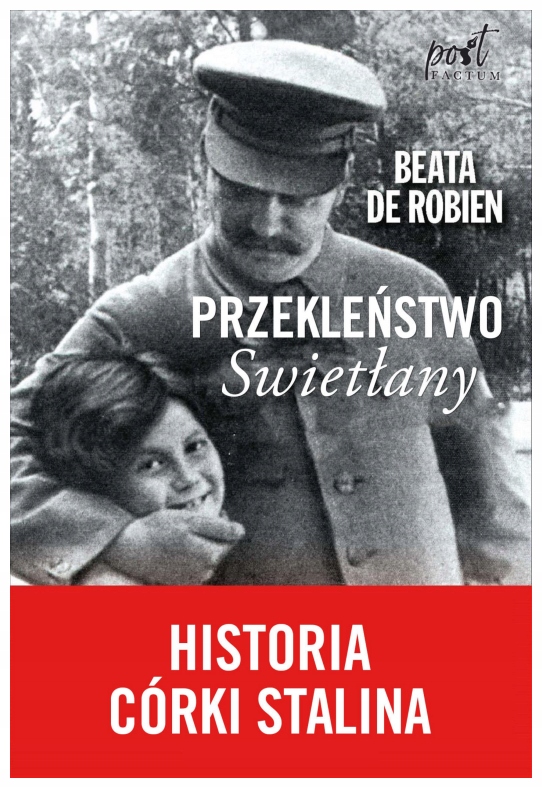 post
FACTUM

BEATA
DE ROBIEN

PRZEKLEŃSTWO
Swietłany

HISTORIA
CÓRKI STALINA